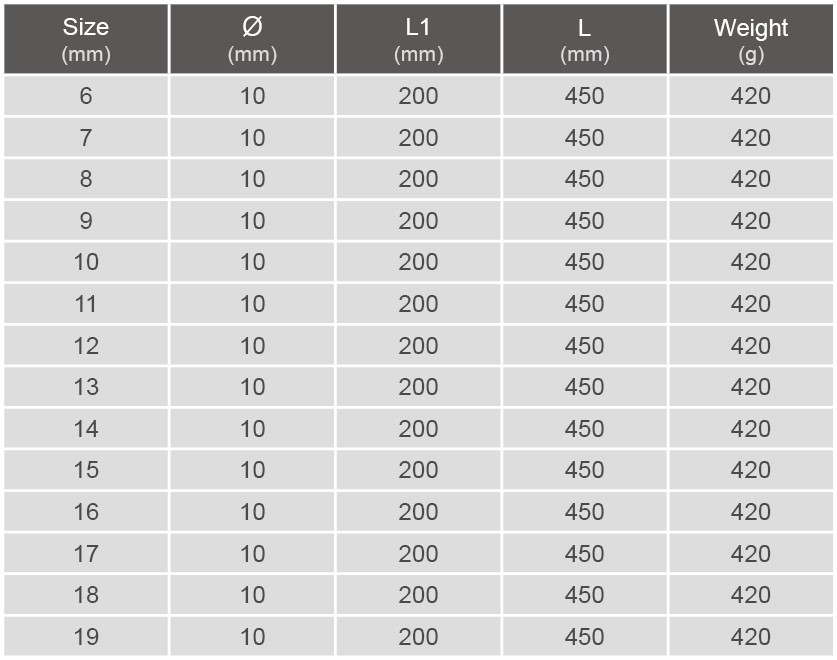 | Size (mm) | Ø (mm) | L1 (mm) | L (mm) | Weight (g) |
|---|---|---|---|---|
| 6 | 10 | 200 | 450 | 420 |
| 7 | 10 | 200 | 450 | 420 |
| 8 | 10 | 200 | 450 | 420 |
| 9 | 10 | 200 | 450 | 420 |
| 10 | 10 | 200 | 450 | 420 |
| 11 | 10 | 200 | 450 | 420 |
| 12 | 10 | 200 | 450 | 420 |
| 13 | 10 | 200 | 450 | 420 |
| 14 | 10 | 200 | 450 | 420 |
| 15 | 10 | 200 | 450 | 420 |
| 16 | 10 | 200 | 450 | 420 |
| 17 | 10 | 200 | 450 | 420 |
| 18 | 10 | 200 | 450 | 420 |
| 19 | 10 | 200 | 450 | 420 |